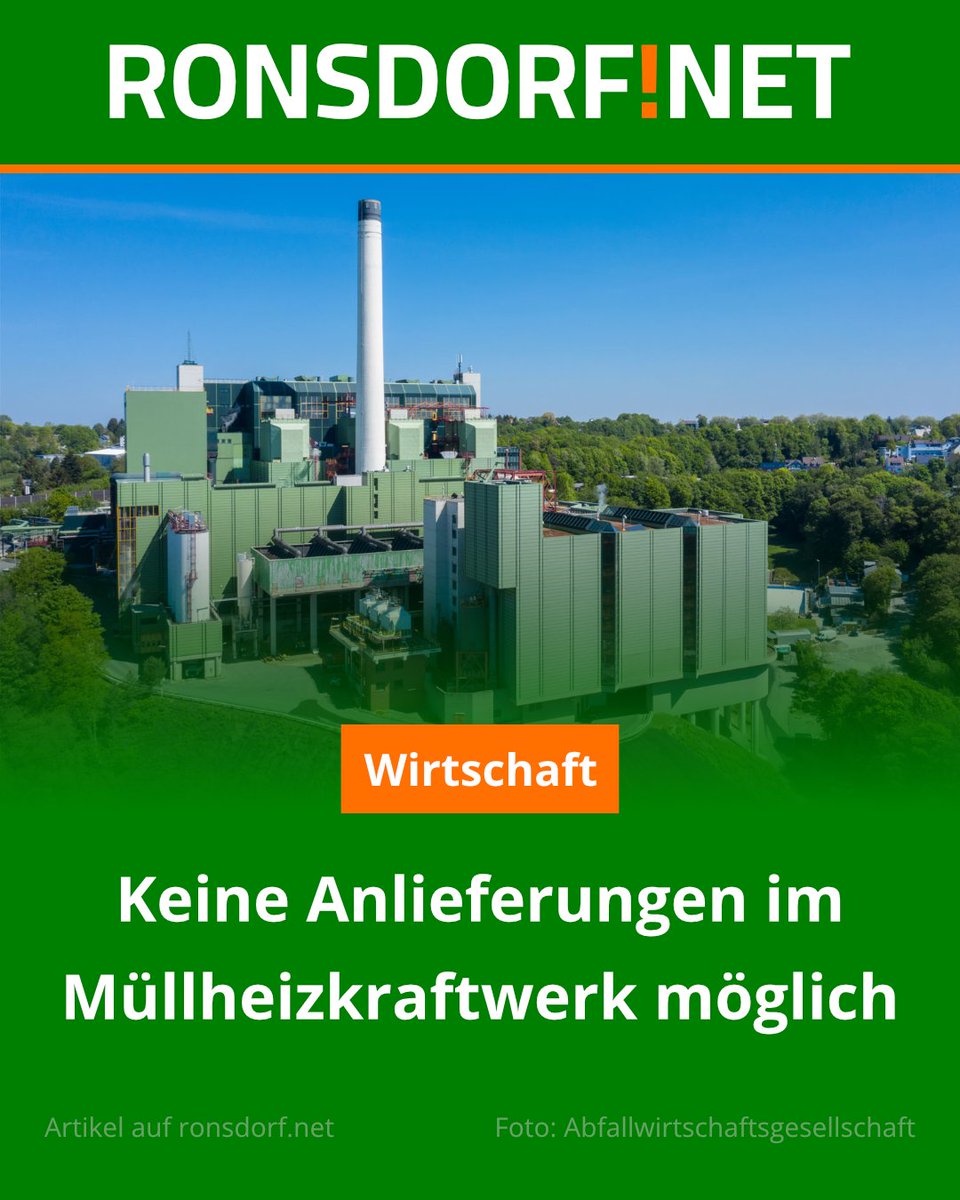 RONSDORF!NET

Wirtschaft

Keine Anlieferungen im Müllheizkraftwerk möglich

Artikel auf ronsdorf.net

Foto: Abfallwirtschaftsgesellschaft